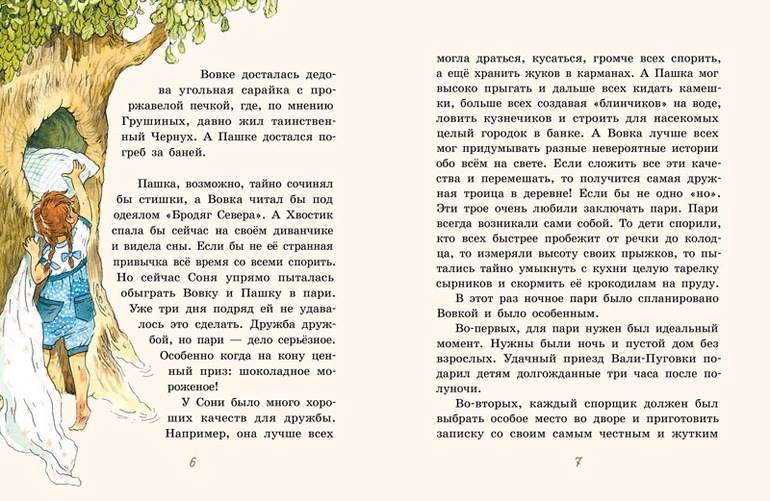 Вовке досталась дедова угольная сарайка с проржавелой печкой, где, по мнению Грушиных, давно жил таинственный Чернух. А Пашке достался погреб за баней.

Пашка, возможно, тайно сочинял бы стишки, а Вовка читал бы под одеялом «Бродяг Севера». А Хвостик спала бы сейчас на своём диванчике и видела сны. Если бы не её странная привычка всё время со всеми спорить. Но сейчас Соня упрямо пыталась обыграть Вовку и Пашку в пари. Уже три дня подряд ей не удавалось это сделать. Дружба дружбой, но пари — дело серьёзное. Особенно когда на кону ценный приз: шоколадное мороженое!

У Сони было много хороших качеств для дружбы. Например, она лучше всех

6

могла драться, кусаться, громче всех спорить, а ещё хранить жуков в карманах. А Пашка мог высоко прыгать и дальше всех кидать камешки, больше всех создавая «блинчиков» на воде, ловить кузнечиков и строить для насекомых целый городок в банке. А Вовка лучше всех мог придумывать разные невероятные истории обо всём на свете. Если сложить все эти качества и перемешать, то получится самая дружная троица в деревне! Если бы не одно «но». Эти трое очень любили заключать пари. Пари всегда возникали сами собой. То дети спорили, кто всех быстрее пробежит от речки до колодца, то измеряли высоту своих прыжков, то пытались тайно умыкнуть с кухни целую тарелку сырников и скормить её крокодилам на пруду.

В этот раз ночное пари было спланировано Вовкой и было особенным.

Во-первых, для пари нужен был идеальный момент. Нужны были ночь и пустой дом без взрослых. Удачный приезд Вали-Пуговки подарил детям долгожданные три часа после полуночи.

Во-вторых, каждый спорщик должен был выбрать особое место во дворе и приготовить записку со своим самым честным и жутким

7